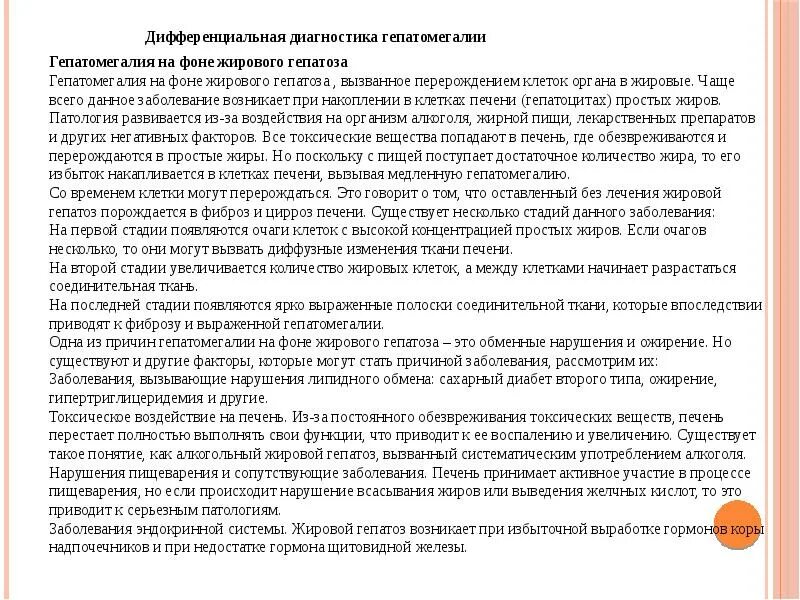 Дифференциальная диагностика гепатомегалии

Гепатомегалия на фоне жирового гепатоза
Гепатомегалия на фоне жирового гепатоза , вызванное перерождением клеток органа в жировые. Чаще всего данное заболевание возникает при накоплении в клетках печени (гепатоцитах) простых жиров. Патология развивается из-за воздействия на организм алкоголя, жирной пищи, лекарственных препаратов и других негативных факторов. Все токсические вещества попадают в печень, где обезвреживаются и перерождаются в простые жиры. Но поскольку с пищей поступает достаточное количество жира, то его избыток накапливается в клетках печени, вызывая медленную гепатомегалию.
Со временем клетки могут перерождаться. Это говорит о том, что оставленный без лечения жировой гепатоз порождается в фиброз и цирроз печени. Существует несколько стадий данного заболевания:
На первой стадии появляются очаги клеток с высокой концентрацией простых жиров. Если очагов несколько, то они могут вызвать диффузные изменения ткани печени.
На второй стадии увеличивается количество жировых клеток, а между клетками начинает разрастаться соединительная ткань.
На последней стадии появляются ярко выраженные полоски соединительной ткани, которые впоследствии приводят к фиброзу и выраженной гепатомегалии.
Одна из причин гепатомегалии на фоне жирового гепатоза – это обменные нарушения и ожирение. Но существуют и другие факторы, которые могут стать причиной заболевания, рассмотрим их:
Заболевания, вызывающие нарушения липидного обмена: сахарный диабет второго типа, ожирение, гипертриглицеридемия и другие.
Токсическое воздействие на печень. Из-за постоянного обезвреживания токсических веществ, печень перестает полностью выполнять свои функции, что приводит к ее воспалению и увеличению. Существует такое понятие, как алкогольный жировой гепатоз, вызванный систематическим употреблением алкоголя.
Нарушения пищеварения и сопутствующие заболевания. Печень принимает активное участие в процессе пищеварения, но если происходит нарушение всасывания жиров или выведения желчных кислот, то это приводит к серьезным патологиям.
Заболевания эндокринной системы. Жировой гепатоз возникает при избыточной выработке гормонов коры надпочечников и при недостатке гормона щитовидной железы.